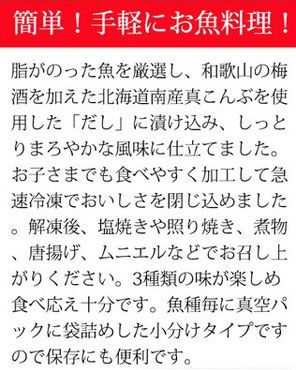 簡単！手軽にお魚料理！

脂がのった魚を厳選し、和歌山の梅酒を加えた北海道南産真こんぶを使用した「だし」に漬け込み、しっとりまろやかな風味に仕立てました。お子さまでも食べやすく加工して急速冷凍でおいしさを閉じ込めました。解凍後、塩焼きや照り焼き、煮物、唐揚げ、ムニエルなどでお召し上がりください。3種類の味が楽しめ食べ応え十分です。魚種毎に真空パックに袋詰めした小分けタイプですので保存にも便利です。